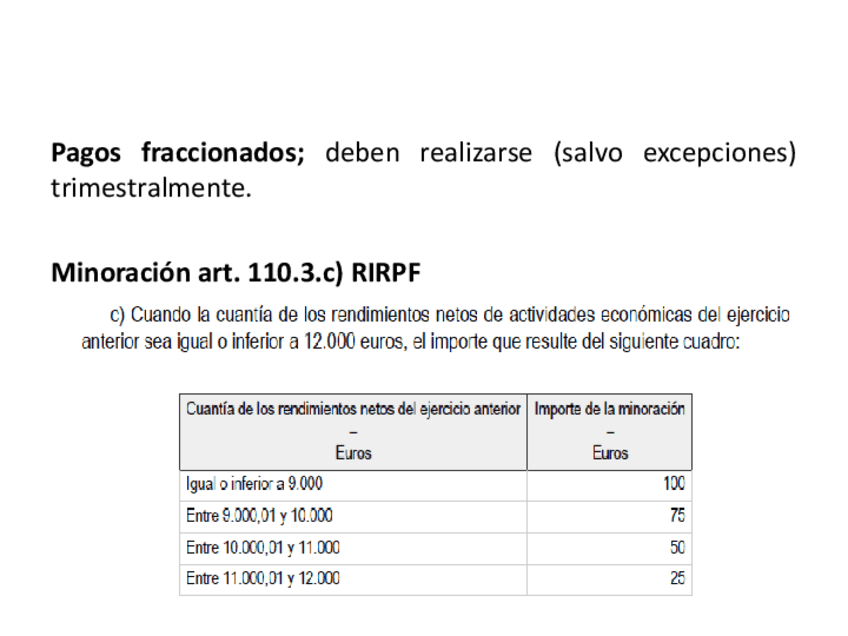 Pagos fraccionados; deben realizarse (salvo excepciones) trimestralmente.

Minoración art. 110.3.c) RIRPF

c) Cuando la cuantía de los rendimientos netos de actividades económicas del ejercicio anterior sea igual o inferior a 12.000 euros, el importe que resulte del siguiente cuadro:

| Cuantía de los rendimientos netos del ejercicio anterior – Euros | Importe de la minoración – Euros |
|---|---|
| Igual o inferior a 9.000 | 100 |
| Entre 9.000,01 y 10.000 | 75 |
| Entre 10.000,01 y 11.000 | 50 |
| Entre 11.000,01 y 12.000 | 25 |